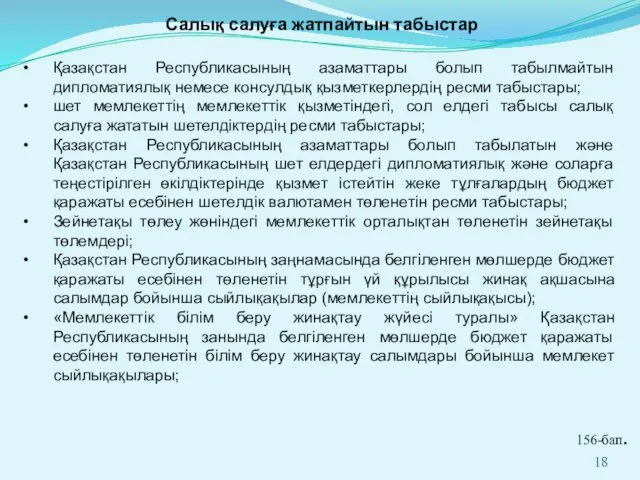 Салық салуға жатпайтын табыстар

• Қазақстан Республикасының азаматтары болып табылмайтын дипломатиялық немесе консулдық қызметкерлердің ресми табыстары;
• шет мемлекеттің мемлекеттік қызметіндегі, сол елдегі табысы салық салуға жататын шетелдіктердің ресми табыстары;
• Қазақстан Республикасының азаматтары болып табылатын және Қазақстан Республикасының шет елдердегі дипломатиялық және соларға теңестірілген өкілдіктерінде қызмет істейтін жеке тұлғалардың бюджет қаражаты есебінен шетелдік валютамен төленетін ресми табыстары;
• Зейнетақы төлеу жөніндегі мемлекеттік орталықтан төленетін зейнетақы төлемдері;
• Қазақстан Республикасының заңнамасында белгіленген мөлшерде бюджет қаражаты есебінен төленетін тұрғын үй құрылысы жинақ ақшасына салымдар бойынша сыйлықақылар (мемлекеттің сыйлықақысы);
• «Мемлекеттік білім беру жинақтау жүйесі туралы» Қазақстан Республикасының занында белгіленген мөлшерде бюджет қаражаты есебінен төленетін білім беру жинақтау салымдары бойынша мемлекет сыйлықақылары;

156-бап.

18